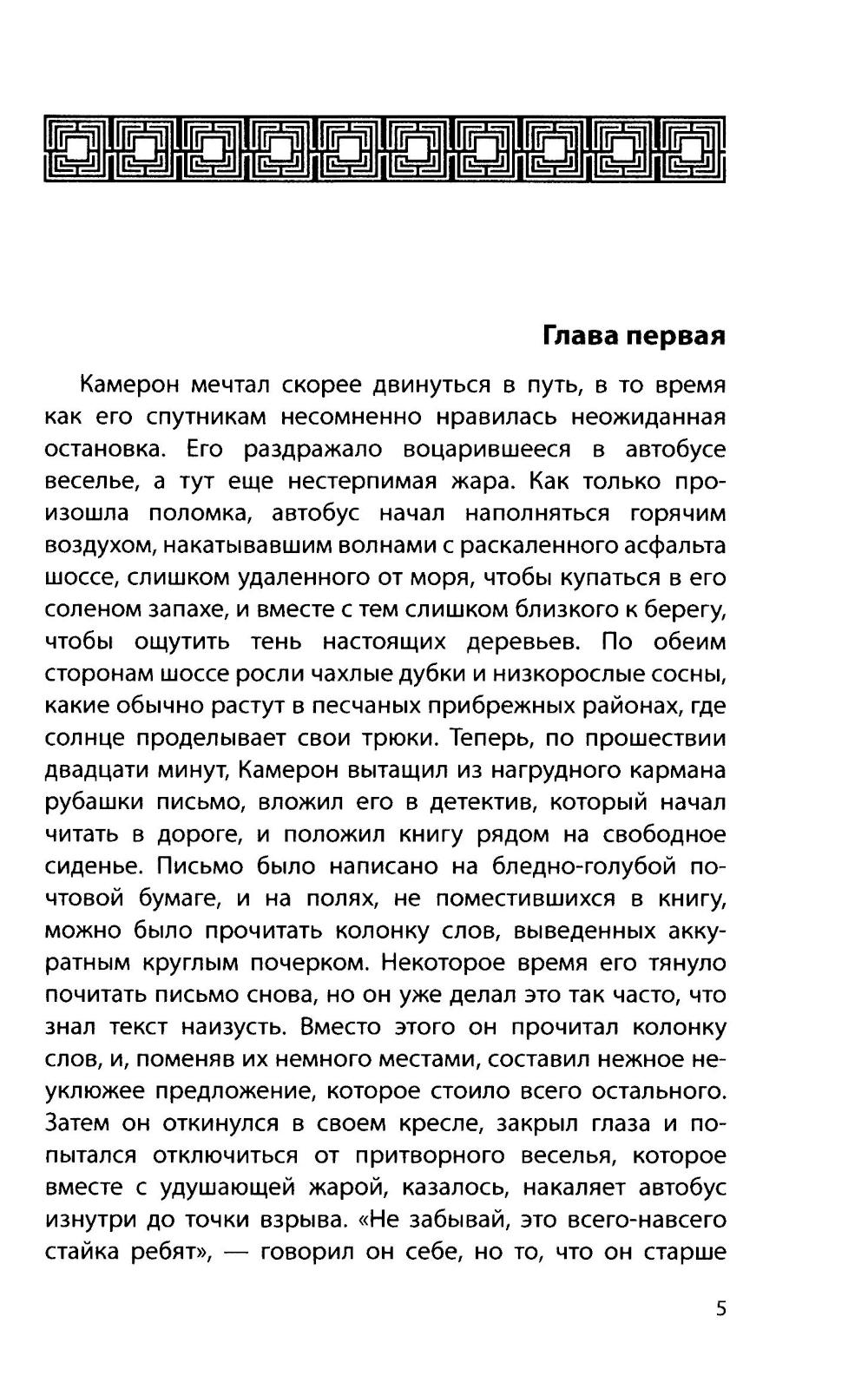 Глава первая

Камерон мечтал скорее двинуться в путь, в то время как его спутникам несомненно нравилась неожиданная остановка. Его раздражало воцарившееся в автобусе веселье, а тут еще нестерпимая жара. Как только произошла поломка, автобус начал наполняться горячим воздухом, накатывавшим волнами с раскаленного асфальта шоссе, слишком удаленного от моря, чтобы купаться в его соленом запахе, и вместе с тем слишком близкого к берегу, чтобы ощутить тень настоящих деревьев. По обеим сторонам шоссе росли чахлые дубки и низкорослые сосны, какие обычно растут в песчаных прибрежных районах, где солнце проделывает свои трюки. Теперь, по прошествии двадцати минут, Камерон вытащил из нагрудного кармана рубашки письмо, вложил его в детектив, который начал читать в дороге, и положил книгу рядом на свободное сиденье. Письмо было написано на бледно-голубой почтовой бумаге, и на полях, не поместившихся в книгу, можно было прочитать колонку слов, выведенных аккуратным круглым почерком. Некоторое время его тянуло почитать письмо снова, но он уже делал это так часто, что знал текст наизусть. Вместо этого он прочитал колонку слов, и, поменяв их немного местами, составил нежное неуклюжее предложение, которое стоило всего остального. Затем он откинулся в своем кресле, закрыл глаза и попытался отключиться от притворного веселья, которое вместе с удушающей жарой, казалось, накаляет автобус изнутри до точки взрыва. «Не забывай, это всего-навсего стайка ребят», — говорил он себе, но то, что он старше

5